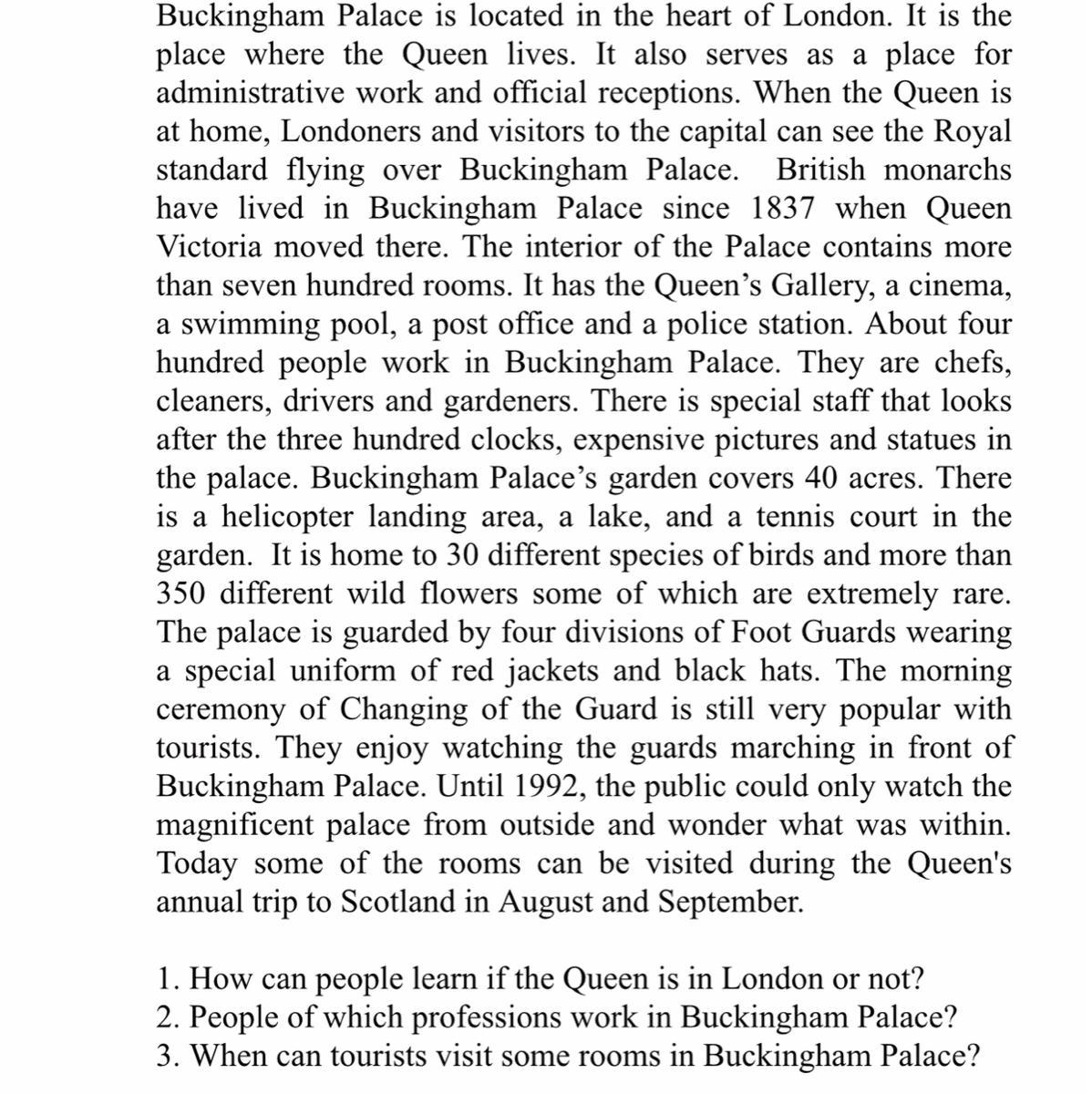 Buckingham Palace is located in the heart of London. It is the place where the Queen lives. It also serves as a place for administrative work and official receptions. When the Queen is at home, Londoners and visitors to the capital can see the Royal standard flying over Buckingham Palace.  British monarchs have lived in Buckingham Palace since 1837 when Queen Victoria moved there. The interior of the Palace contains more than seven hundred rooms. It has the Queen’s Gallery, a cinema, a swimming pool, a post office and a police station. About four hundred people work in Buckingham Palace. They are chefs, cleaners, drivers and gardeners. There is special staff that looks after the three hundred clocks, expensive pictures and statues in the palace. Buckingham Palace’s garden covers 40 acres. There is a helicopter landing area, a lake, and a tennis court in the garden.  It is home to 30 different species of birds and more than 350 different wild flowers some of which are extremely rare. The palace is guarded by four divisions of Foot Guards wearing a special uniform of red jackets and black hats. The morning ceremony of Changing of the Guard is still very popular with tourists. They enjoy watching the guards marching in front of Buckingham Palace. Until 1992, the public could only watch the magnificent palace from outside and wonder what was within. Today some of the rooms can be visited during the Queen's annual trip to Scotland in August and September.

1. How can people learn if the Queen is in London or not?
2. People of which professions work in Buckingham Palace?
3. When can tourists visit some rooms in Buckingham Palace?